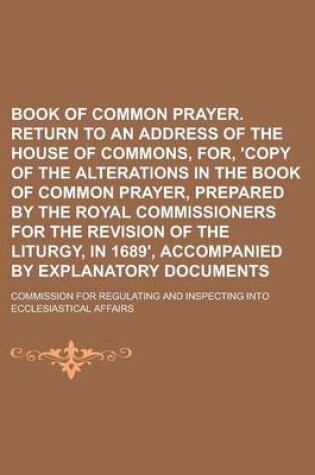 BOOK OF COMMON PRAYER. RETURN TO AN ADDRESS OF THE HOUSE OF COMMONS, FOR, 'COPY OF THE ALTERATIONS IN THE BOOK OF COMMON PRAYER, PREPARED BY THE ROYAL COMMISSIONERS FOR THE REVISION OF THE LITURGY, IN 1689', ACCOMPANIED BY EXPLANATORY DOCUMENTS

COMMISSION FOR REGULATING AND INSPECTING INTO ECCLESIASTICAL AFFAIRS